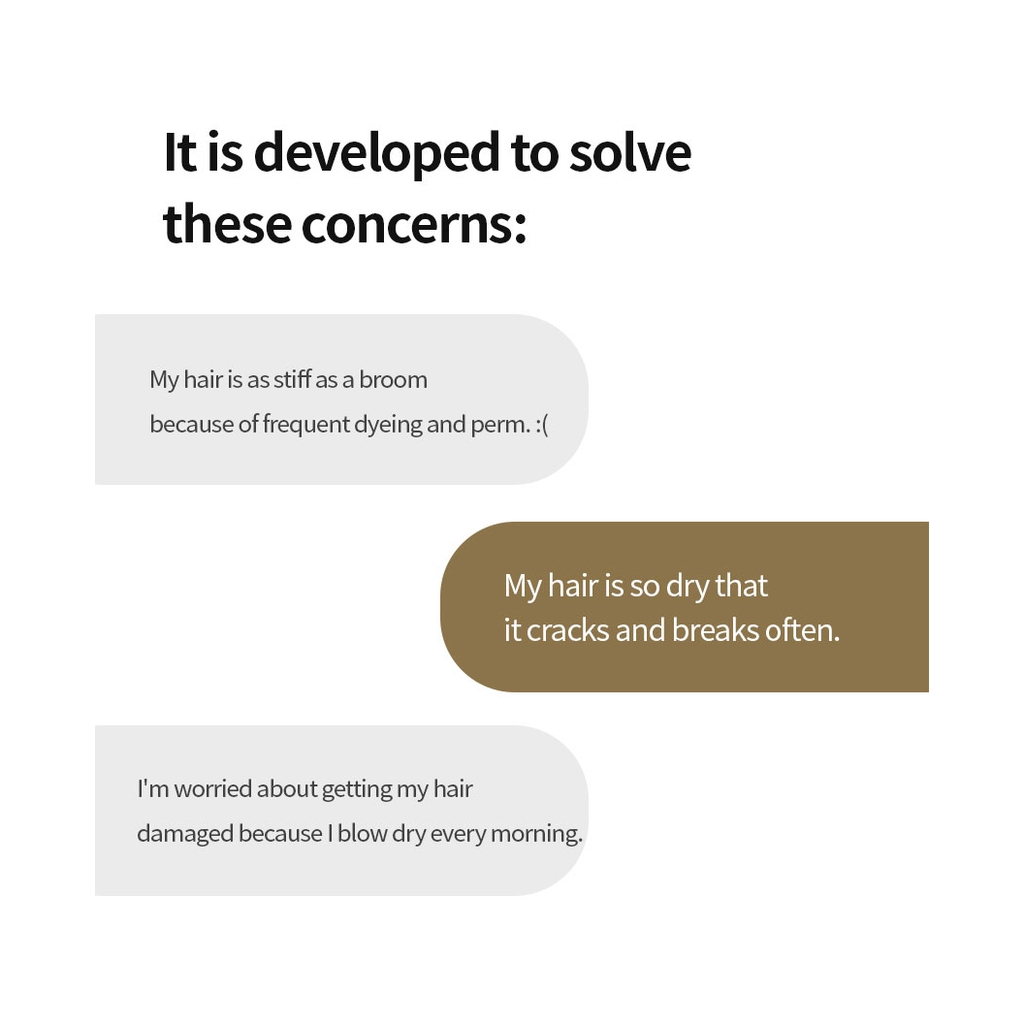 It is developed to solve these concerns:

My hair is as stiff as a broom because of frequent dyeing and perm. :(

My hair is so dry that it cracks and breaks often.

I'm worried about getting my hair damaged because I blow dry every morning.